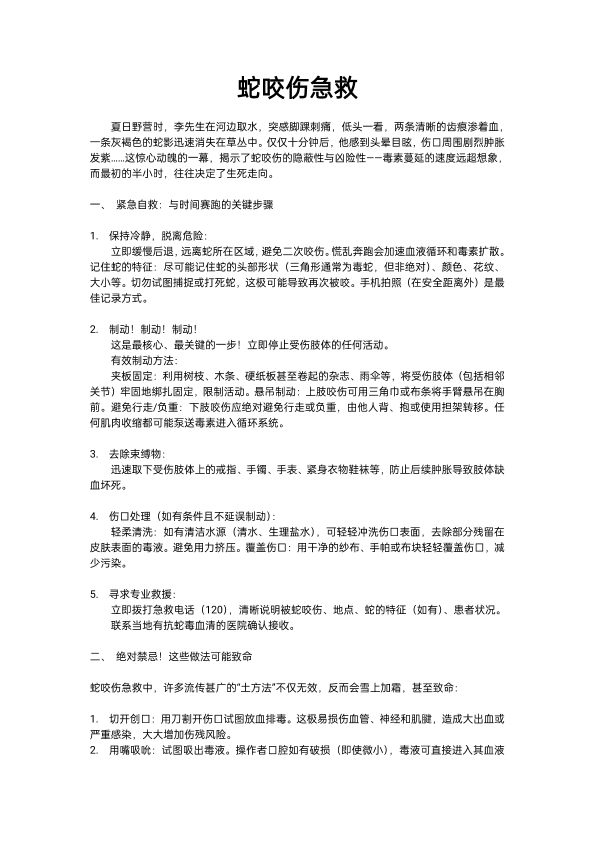 蛇咬伤急救

夏日野营时，李先生在河边取水，突感脚踝刺痛，低头一看，两条清晰的齿痕渗着血，一条灰褐色的蛇影迅速消失在草丛中。仅仅十分钟后，他感到头晕目眩，伤口周围剧烈肿胀发紫……这惊心动魄的一幕，揭示了蛇咬伤的隐蔽性与凶险性——毒素蔓延的速度远超想象，而最初的半小时，往往决定了生死走向。

一、 紧急自救：与时间赛跑的关键步骤

1. 保持冷静，脱离危险：
立即缓慢后退，远离蛇所在区域，避免二次咬伤。慌乱奔跑会加速血液循环和毒素扩散。记住蛇的特征：尽可能记住蛇的头部形状（三角形通常为毒蛇，但非绝对）、颜色、花纹、大小等。切勿试图捕捉或打死蛇，这极可能导致再次被咬。手机拍照（在安全距离外）是最佳记录方式。

2. 制动！制动！制动！
这是最核心、最关键的一步！立即停止受伤肢体的任何活动。
有效制动方法：
夹板固定：利用树枝、木条、硬纸板甚至卷起的杂志、雨伞等，将受伤肢体（包括相邻关节）牢固地绑扎固定，限制活动。悬吊制动：上肢咬伤可用三角巾或布条将手臂悬吊在胸前。避免行走/负重：下肢咬伤应绝对避免行走或负重，由他人背、抱或使用担架转移。任何肌肉收缩都可能泵送毒素进入循环系统。

3. 去除束缚物：
迅速取下受伤肢体上的戒指、手镯、手表、紧身衣物鞋袜等，防止后续肿胀导致肢体缺血坏死。

4. 伤口处理（如有条件且不延误制动）：
轻柔清洗：如有清洁水源（清水、生理盐水），可轻轻冲洗伤口表面，去除部分残留在皮肤表面的毒液。避免用力挤压。覆盖伤口：用干净的纱布、手帕或布块轻轻覆盖伤口，减少污染。

5. 寻求专业救援：
立即拨打急救电话（120），清晰说明被蛇咬伤、地点、蛇的特征（如有）、患者状况。
联系当地有抗蛇毒血清的医院确认接收。

二、 绝对禁忌！这些做法可能致命

蛇咬伤急救中，许多流传甚广的“土方法”不仅无效，反而会雪上加霜，甚至致命：

1. 切开创口：用刀割开伤口试图放血排毒。这极易损伤血管、神经和肌腱，造成大出血或严重感染，大大增加伤残风险。
2. 用嘴吸吮：试图吸出毒液。操作者口腔如有破损（即使微小），毒液可直接进入其血液